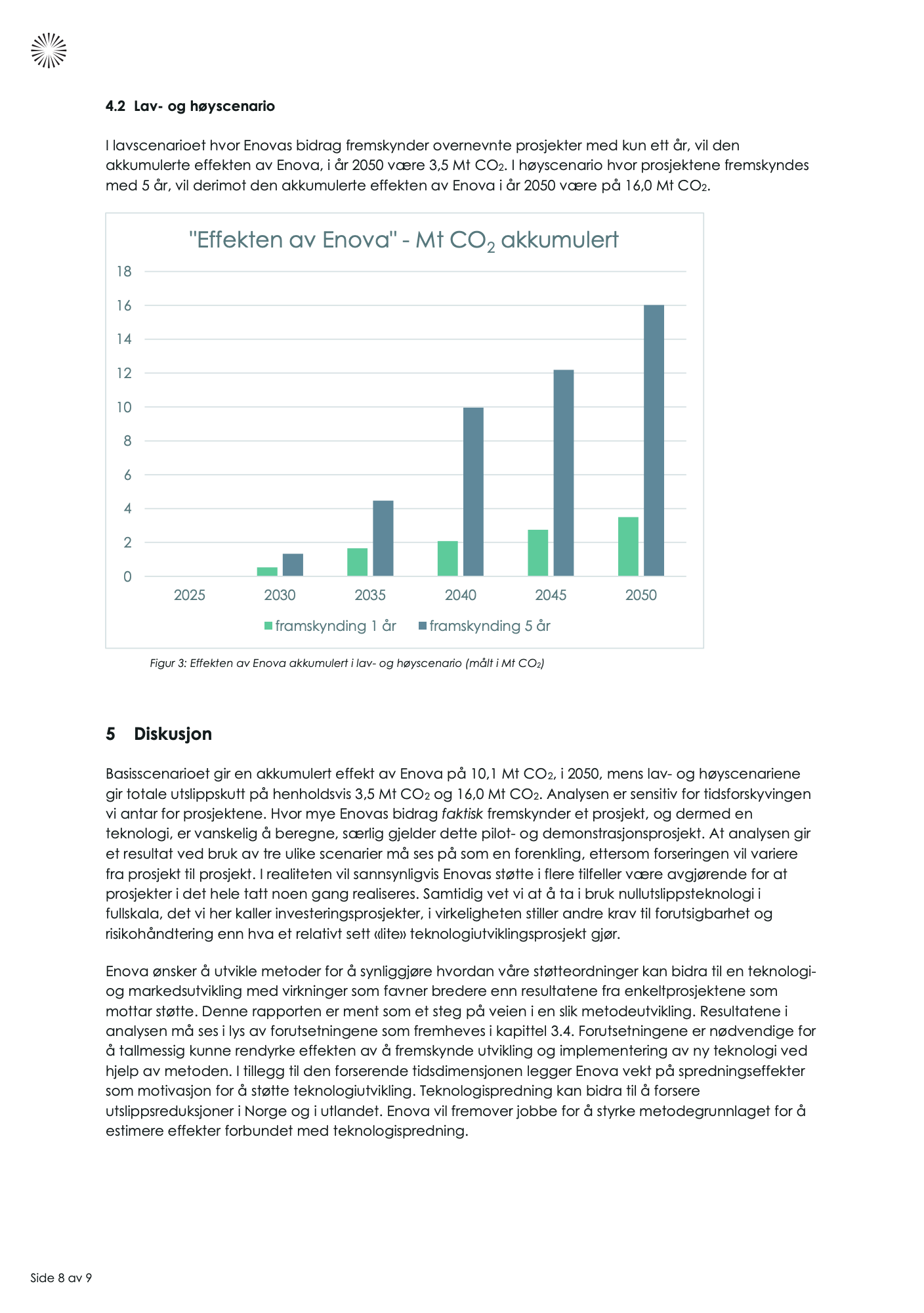 4.2 Lav- og høyscenario

I lavscenarioet hvor Enovas bidrag fremskynder overnevnte prosjekter med kun ett år, vil den akkumulerte effekten av Enova, i år 2050 være 3,5 Mt $CO_2$. I høyscenario hvor prosjektene fremskyndes med 5 år, vil derimot den akkumulerte effekten av Enova i år 2050 være på 16,0 Mt $CO_2$.

"Effekten av Enova" - Mt $CO_2$ akkumulert

18
16
14
12
10
8
6
4
2
0

2025 2030 2035 2040 2045 2050

framskynding 1 år framskynding 5 år

Figur 3: Effekten av Enova akkumulert i lav- og høyscenario (målt i Mt $CO_2$)

5 Diskusjon

Basisscenarioet gir en akkumulert effekt av Enova på 10,1 Mt $CO_2$, i 2050, mens lav- og høyscenariene gir totale utslippskutt på henholdsvis 3,5 Mt $CO_2$ og 16,0 Mt $CO_2$. Analysen er sensitiv for tidsforskyvingen vi antar for prosjektene. Hvor mye Enovas bidrag faktisk fremskynder et prosjekt, og dermed en teknologi, er vanskelig å beregne, særlig gjelder dette pilot- og demonstrasjonsprosjekt. At analysen gir et resultat ved bruk av tre ulike scenarier må ses på som en forenkling, ettersom forseringen vil variere fra prosjekt til prosjekt. I realiteten vil sannsynligvis Enovas støtte i flere tilfeller være avgjørende for at prosjekter i det hele tatt noen gang realiseres. Samtidig vet vi at å ta i bruk nullutslippsteknologi i fullskala, det vi her kaller investeringsprosjekter, i virkeligheten stiller andre krav til forutsigbarhet og risikohåndtering enn hva et relativt sett «lite» teknologiutviklingsprosjekt gjør.

Enova ønsker å utvikle metoder for å synliggjøre hvordan våre støtteordninger kan bidra til en teknologi- og markedsutvikling med virkninger som favner bredere enn resultatene fra enkeltprosjektene som mottar støtte. Denne rapporten er ment som et steg på veien i en slik metodeutvikling. Resultatene i analysen må ses i lys av forutsetningene som fremheves i kapittel 3.4. Forutsetningene er nødvendige for å tallmessig kunne rendyrke effekten av å fremskynde utvikling og implementering av ny teknologi ved hjelp av metoden. I tillegg til den forserende tidsdimensjonen legger Enova vekt på spredningseffekter som motivasjon for å støtte teknologiutvikling. Teknologispredning kan bidra til å forsere utslippsreduksjoner i Norge og i utlandet. Enova vil fremover jobbe for å styrke metodegrunnlaget for å estimere effekter forbundet med teknologispredning.

Side 8 av 9